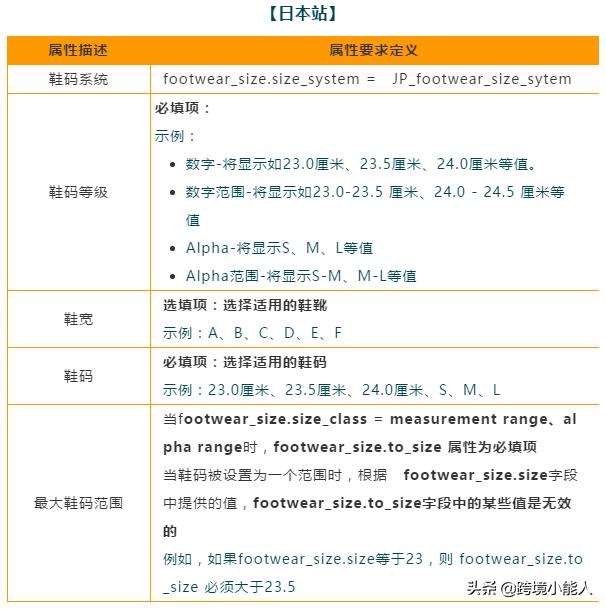 【日本站】

| 属性描述 | 属性要求定义 |
|---|---|
| 鞋码系统 | footwear_size.size_system = JP_footwear_size_sytem |
| 鞋码等级 | 必填项：<br>示例：<br>• 数字-将显示如23.0厘米、23.5厘米、24.0厘米等值。<br>• 数字范围-将显示如23.0-23.5 厘米、24.0 - 24.5 厘米等值<br>• Alpha-将显示S、M、L等值<br>• Alpha范围-将显示S-M、M-L等值 |
| 鞋宽 | 选填项：选择适用的鞋靴<br>示例：A、B、C、D、E、F |
| 鞋码 | 必填项：选择适用的鞋码<br>示例：23.0厘米、23.5厘米、24.0厘米、S、M、L |
| 最大鞋码范围 | 当footwear_size.size_class = measurement range、alpha range时，footwear_size.to_size 属性为必填项<br>当鞋码被设置为一个范围时，根据 footwear_size.size字段中提供的值，footwear_size.to_size字段中的某些值是无效的<br>例如，如果footwear_size.size等于23，则 footwear_size.to_size 必须大于23.5 |

头条 @跨境小能人